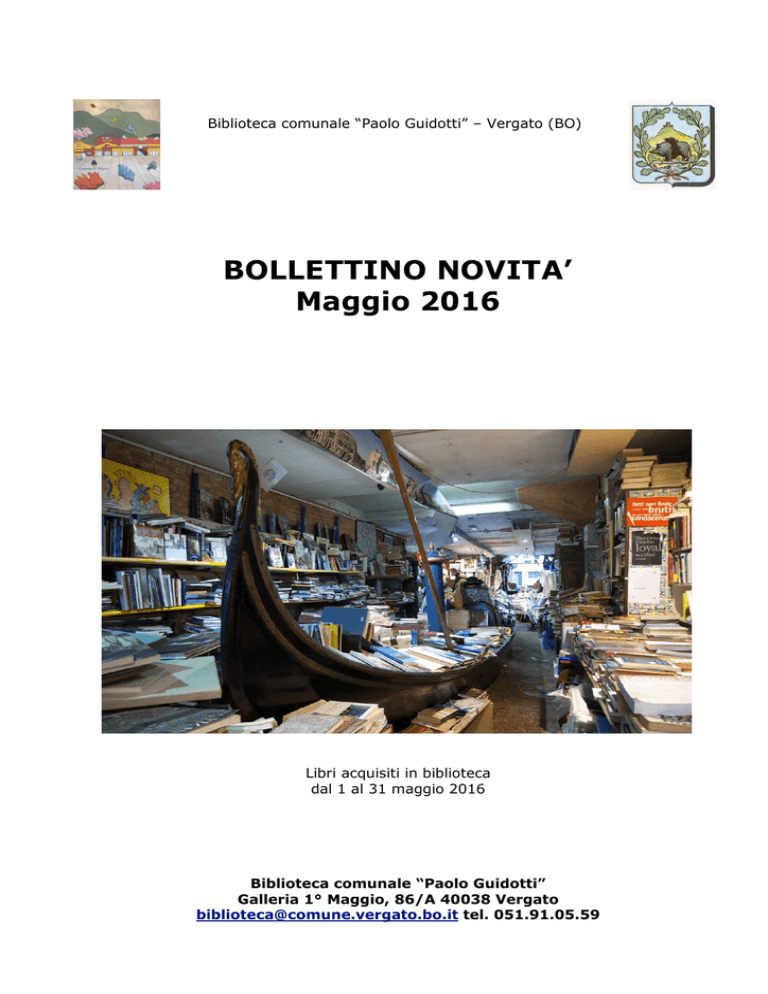 Biblioteca comunale "Paolo Guidotti" – Vergato (BO)

BOLLETTINO NOVITA'
Maggio 2016

Libri acquisiti in biblioteca
dal 1 al 31 maggio 2016

Biblioteca comunale "Paolo Guidotti"
Galleria 1° Maggio, 86/A 40038 Vergato
biblioteca@comune.vergato.bo.it tel. 051.91.05.59